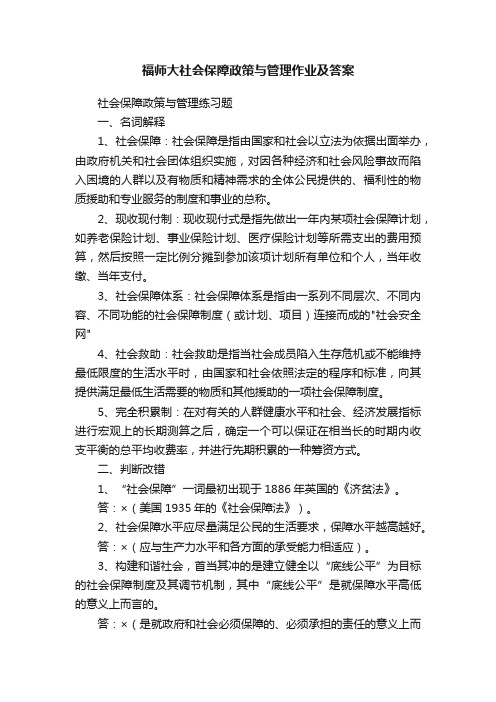 福师大社会保障政策与管理作业及答案

社会保障政策与管理练习题

一、名词解释

1、社会保障：社会保障是指由国家和社会以立法为依据出面举办，由政府机关和社会团体组织实施，对因各种经济和社会风险事故而陷入困境的人群以及有物质和精神需求的全体公民提供的、福利性的物质援助和专业服务的制度和事业的总称。

2、现收现付制：现收现付式是指先做出一年内某项社会保障计划，如养老保险计划、事业保险计划、医疗保险计划等所需支出的费用预算，然后按照一定比例分摊到参加该项计划所有单位和个人，当年收缴、当年支付。

3、社会保障体系：社会保障体系是指由一系列不同层次、不同内容、不同功能的社会保障制度（或计划、项目）连接而成的"社会安全网"

4、社会救助：社会救助是指当社会成员陷入生存危机或不能维持最低限度的生活水平时，由国家和社会依照法定的程序和标准，向其提供满足最低生活需要的物质和其他援助的一项社会保障制度。

5、完全积累制：在对有关的人群健康水平和社会、经济发展指标进行宏观上的长期测算之后，确定一个可以保证在相当长的时期内收支平衡的总平均收费率，并进行先期积累的一种筹资方式。

二、判断改错

1、“社会保障”一词最初出现于 1886 年英国的《济贫法》。

答：×（美国 1935 年的《社会保障法》）。

2、社会保障水平应尽量满足公民的生活要求，保障水平越高越好。

答：×（应与生产力水平和各方面的承受能力相适应）。

3、构建和谐社会，首当其冲的是建立健全以“底线公平”为目标的社会保障制度及其调节机制，其中“底线公平”是就保障水平高低的意义上而言的。

答：×（是就政府和社会必须保障的、必须承担的责任的意义上而